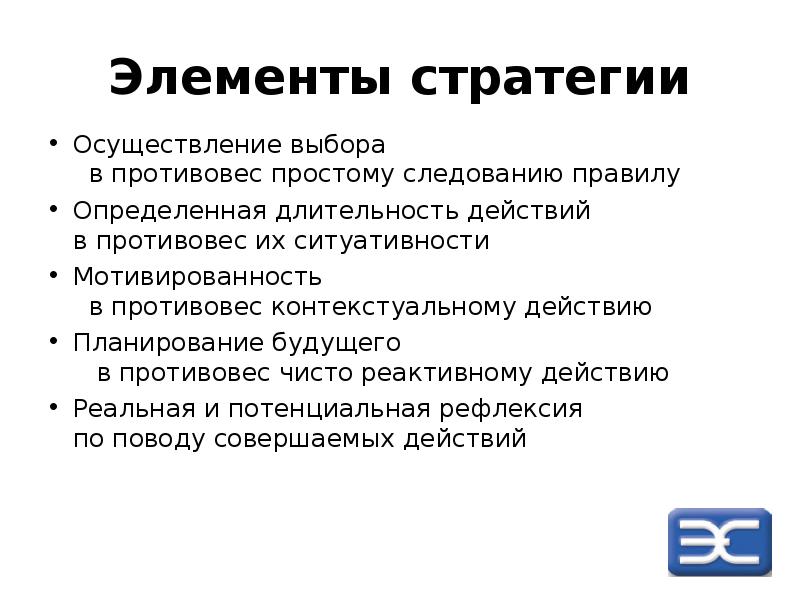 Элементы стратегии

• Осуществление выбора в противовес простому следованию правилу
• Определенная длительность действий в противовес их ситуативности
• Мотивированность в противовес контекстуальному действию
• Планирование будущего в противовес чисто реактивному действию
• Реальная и потенциальная рефлексия по поводу совершаемых действий

ЭС